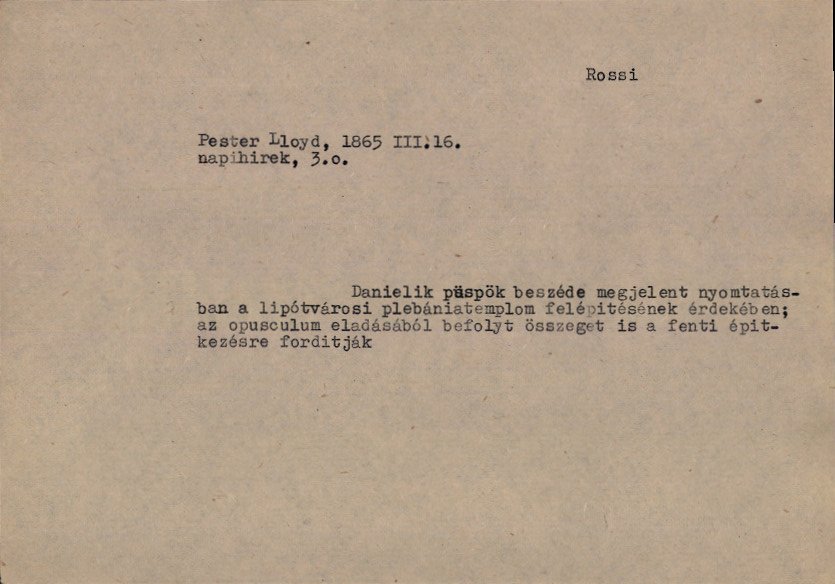 Rossi

Pester Lloyd, 1865 III.16.
napihirek, 3.o.

Danielik püspök beszéde megjelent nyomtatásban a lipótvárosi plebániatemplom felépitésének érdekében; az opusculum eladásából befolyt összeget is a fenti épitkezésre forditják